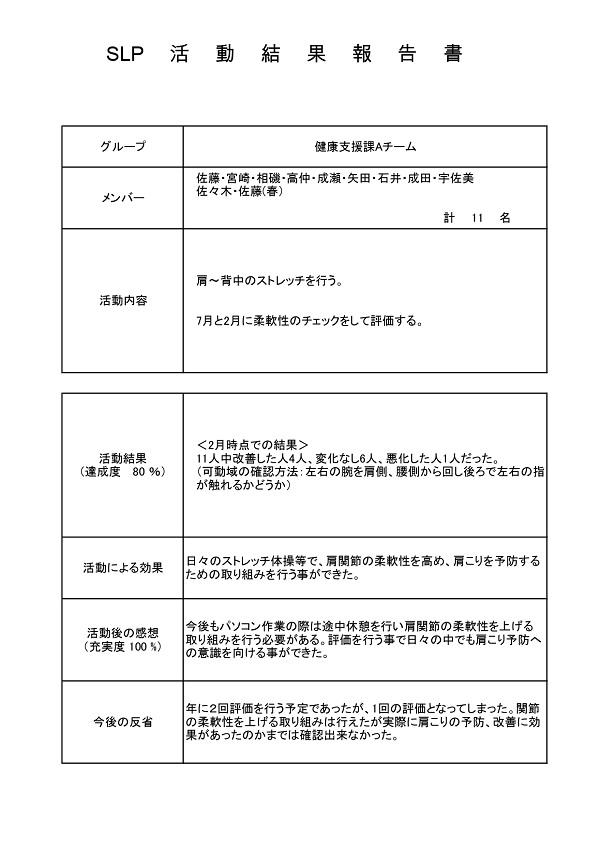 SLP 活 動 結 果 報 告 書

| グループ | 健康支援課Aチーム |
|---|---|
| メンバー | 佐藤・宮崎・相磯・高仲・成瀬・矢田・石井・成田・宇佐美 佐々木・佐藤(春) 計 11 名 |
| 活動内容 | 肩～背中のストレッチを行う。 7月と2月に柔軟性のチェックをして評価する。 |

| 活動結果 (達成度 80 %) | ＜2月時点での結果＞ 11人中改善した人4人、変化なし6人、悪化した人1人だった。 (可動域の確認方法：左右の腕を肩側、腰側から回し後ろで左右の指が触れるかどうか) |
|---|---|
| 活動による効果 | 日々のストレッチ体操等で、肩関節の柔軟性を高め、肩こりを予防するための取り組みを行う事ができた。 |
| 活動後の感想 (充実度 100 %) | 今後もパソコン作業の際は途中休憩を行い肩関節の柔軟性を上げる取り組みを行う必要がある。評価を行う事で日々の中でも肩こり予防への意識を向ける事ができた。 |
| 今後の反省 | 年に2回評価を行う予定であったが、1回の評価となってしまった。関節の柔軟性を上げる取り組みは行えたが実際に肩こりの予防、改善に効果があったのかまでは確認出来なかった。 |